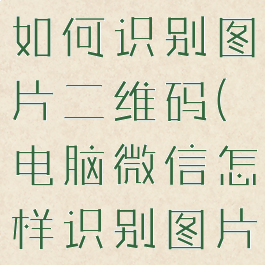 如何识别图片二维码(电脑微信怎样识别图片